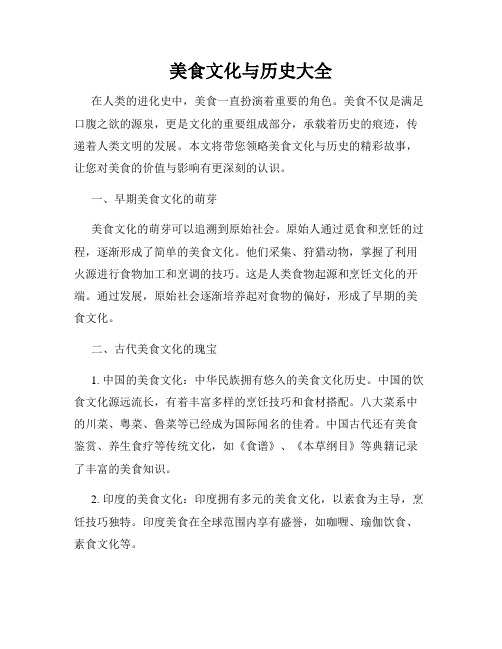 美食文化与历史大全

在人类的进化史中，美食一直扮演着重要的角色。美食不仅是满足口腹之欲的源泉，更是文化的重要组成部分，承载着历史的痕迹，传递着人类文明的发展。本文将带您领略美食文化与历史的精彩故事，让您对美食的价值与影响有更深刻的认识。

一、早期美食文化的萌芽

美食文化的萌芽可以追溯到原始社会。原始人通过觅食和烹饪的过程，逐渐形成了简单的美食文化。他们采集、狩猎动物，掌握了利用火源进行食物加工和烹调的技巧。这是人类食物起源和烹饪文化的开端。通过发展，原始社会逐渐培养起对食物的偏好，形成了早期的美食文化。

二、古代美食文化的瑰宝

1. 中国的美食文化：中华民族拥有悠久的美食文化历史。中国的饮食文化源远流长，有着丰富多样的烹饪技巧和食材搭配。八大菜系中的川菜、粤菜、鲁菜等已经成为国际闻名的佳肴。中国古代还有美食鉴赏、养生食疗等传统文化，如《食谱》、《本草纲目》等典籍记录了丰富的美食知识。

2. 印度的美食文化：印度拥有多元的美食文化，以素食为主导，烹饪技巧独特。印度美食在全球范围内享有盛誉，如咖喱、瑜伽饮食、素食文化等。